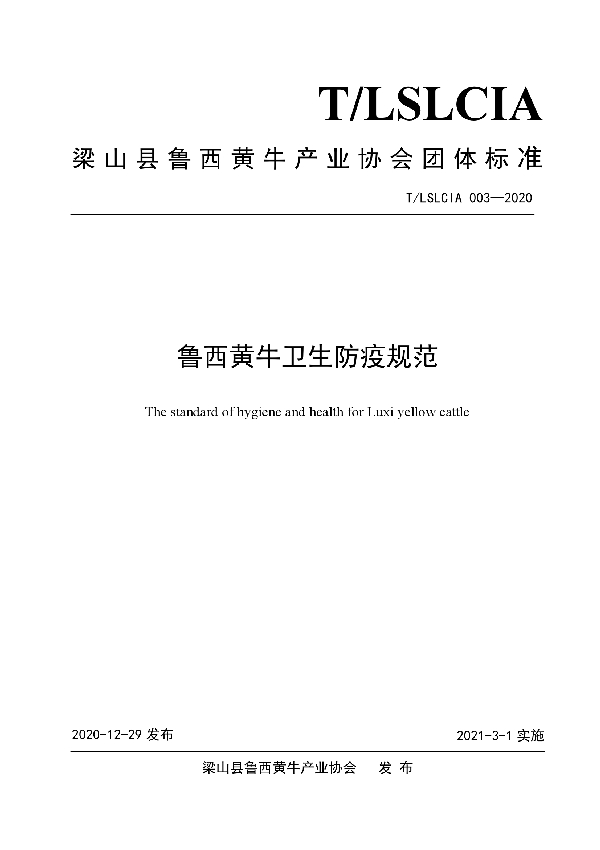 T/LSLCIA

梁山县鲁西黄牛产业协会团体标准

T/LSLCIA 003—2020

鲁西黄牛卫生防疫规范

The standard of hygiene and health for Luxi yellow cattle

2020-12-29 发布

2021-3-1 实施

梁山县鲁西黄牛产业协会 发 布